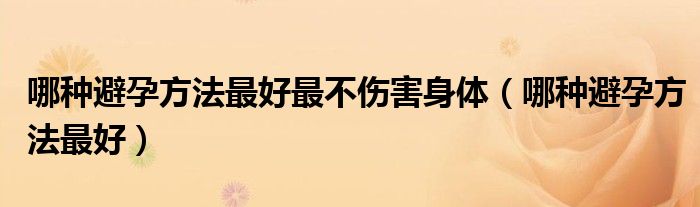 哪种避孕方法最好最不伤害身体（哪种避孕方法最好）